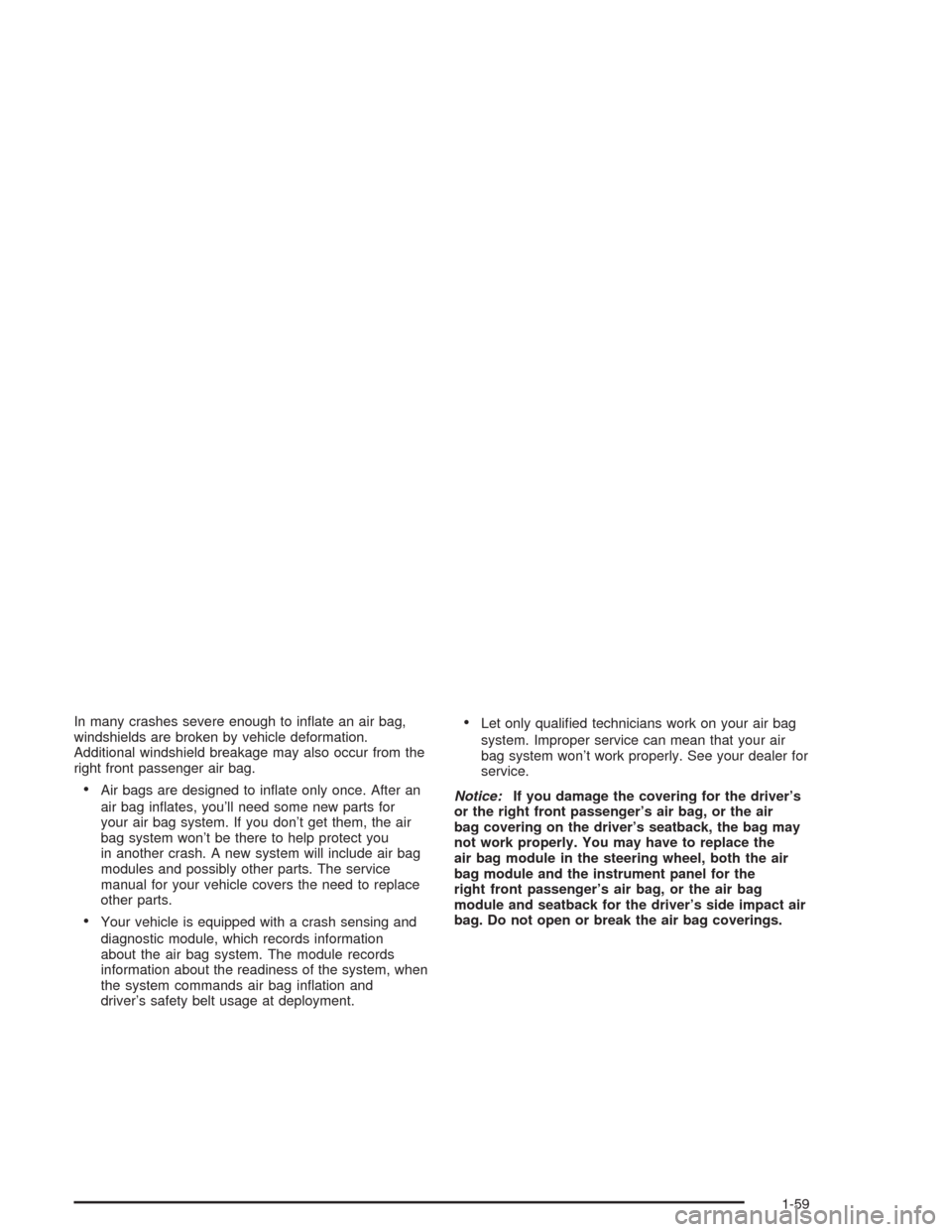 In many crashes severe enough to inflate an air bag, windshields are broken by vehicle deformation. Additional windshield breakage may also occur from the right front passenger air bag.

• Air bags are designed to inflate only once. After an air bag inflates, you'll need some new parts for your air bag system. If you don't get them, the air bag system won't be there to help protect you in another crash. A new system will include air bag modules and possibly other parts. The service manual for your vehicle covers the need to replace other parts.

• Your vehicle is equipped with a crash sensing and diagnostic module, which records information about the air bag system. The module records information about the readiness of the system, when the system commands air bag inflation and driver's safety belt usage at deployment.

• Let only qualified technicians work on your air bag system. Improper service can mean that your air bag system won't work properly. See your dealer for service.

Notice: If you damage the covering for the driver's or the right front passenger's air bag, or the air bag covering on the driver's seatback, the bag may not work properly. You may have to replace the air bag module in the steering wheel, both the air bag module and the instrument panel for the right front passenger's air bag, or the air bag module and seatback for the driver's side impact air bag. Do not open or break the air bag coverings.

1-59

carmanualsonline.info